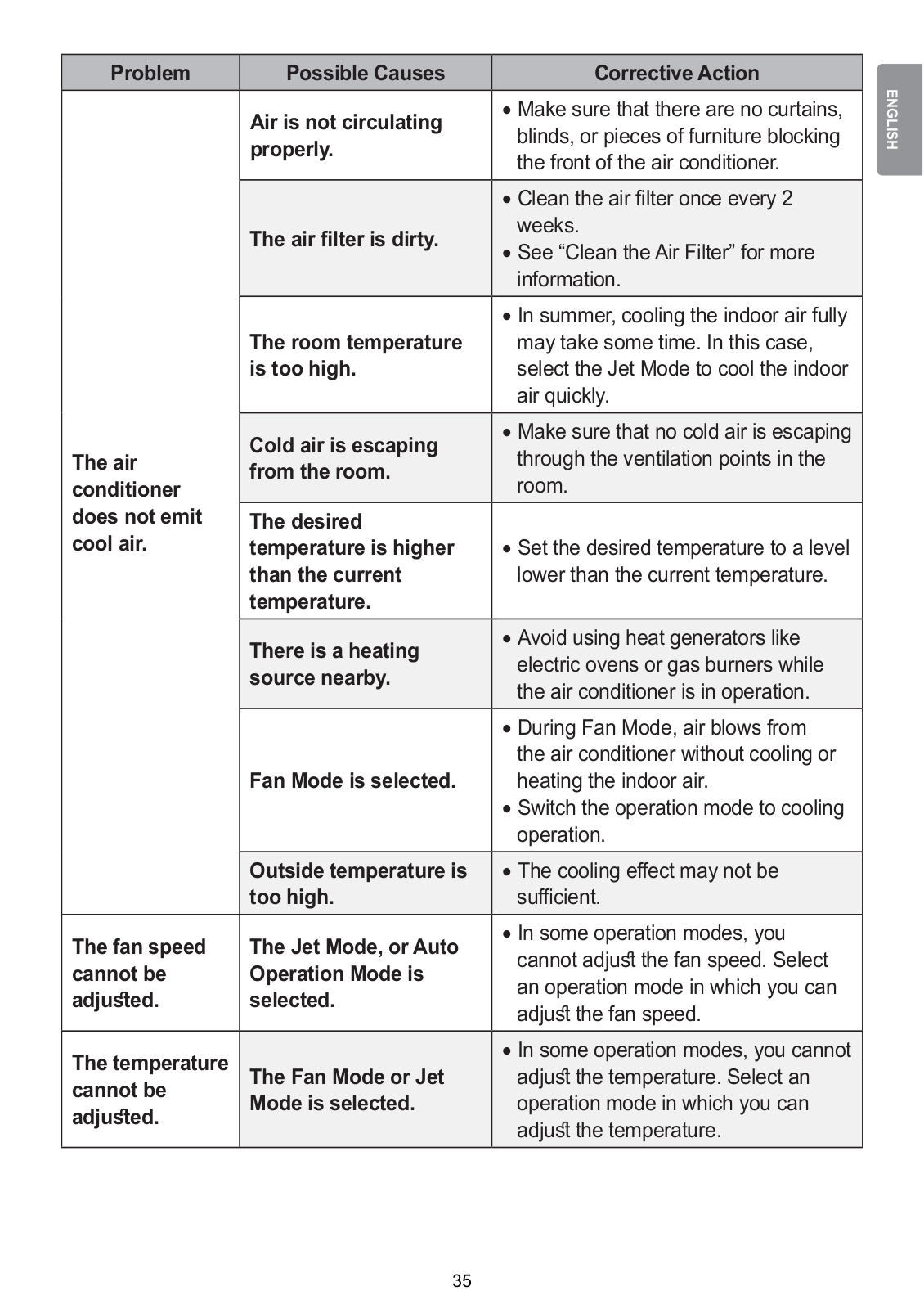 ENGLISH

| Problem | Possible Causes | Corrective Action |
|---|---|---|
| The air conditioner does not emit cool air. | Air is not circulating properly. | • Make sure that there are no curtains, blinds, or pieces of furniture blocking the front of the air conditioner. |
| | The air filter is dirty. | • Clean the air filter once every 2 weeks. • See “Clean the Air Filter” for more information. |
| | The room temperature is too high. | • In summer, cooling the indoor air fully may take some time. In this case, select the Jet Mode to cool the indoor air quickly. |
| | Cold air is escaping from the room. | • Make sure that no cold air is escaping through the ventilation points in the room. |
| | The desired temperature is higher than the current temperature. | • Set the desired temperature to a level lower than the current temperature. |
| | There is a heating source nearby. | • Avoid using heat generators like electric ovens or gas burners while the air conditioner is in operation. |
| | Fan Mode is selected. | • During Fan Mode, air blows from the air conditioner without cooling or heating the indoor air. • Switch the operation mode to cooling operation. |
| | Outside temperature is too high. | • The cooling effect may not be sufficient. |
| The fan speed cannot be adjusted. | The Jet Mode, or Auto Operation Mode is selected. | • In some operation modes, you cannot adjust the fan speed. Select an operation mode in which you can adjust the fan speed. |
| The temperature cannot be adjusted. | The Fan Mode or Jet Mode is selected. | • In some operation modes, you cannot adjust the temperature. Select an operation mode in which you can adjust the temperature. |

35